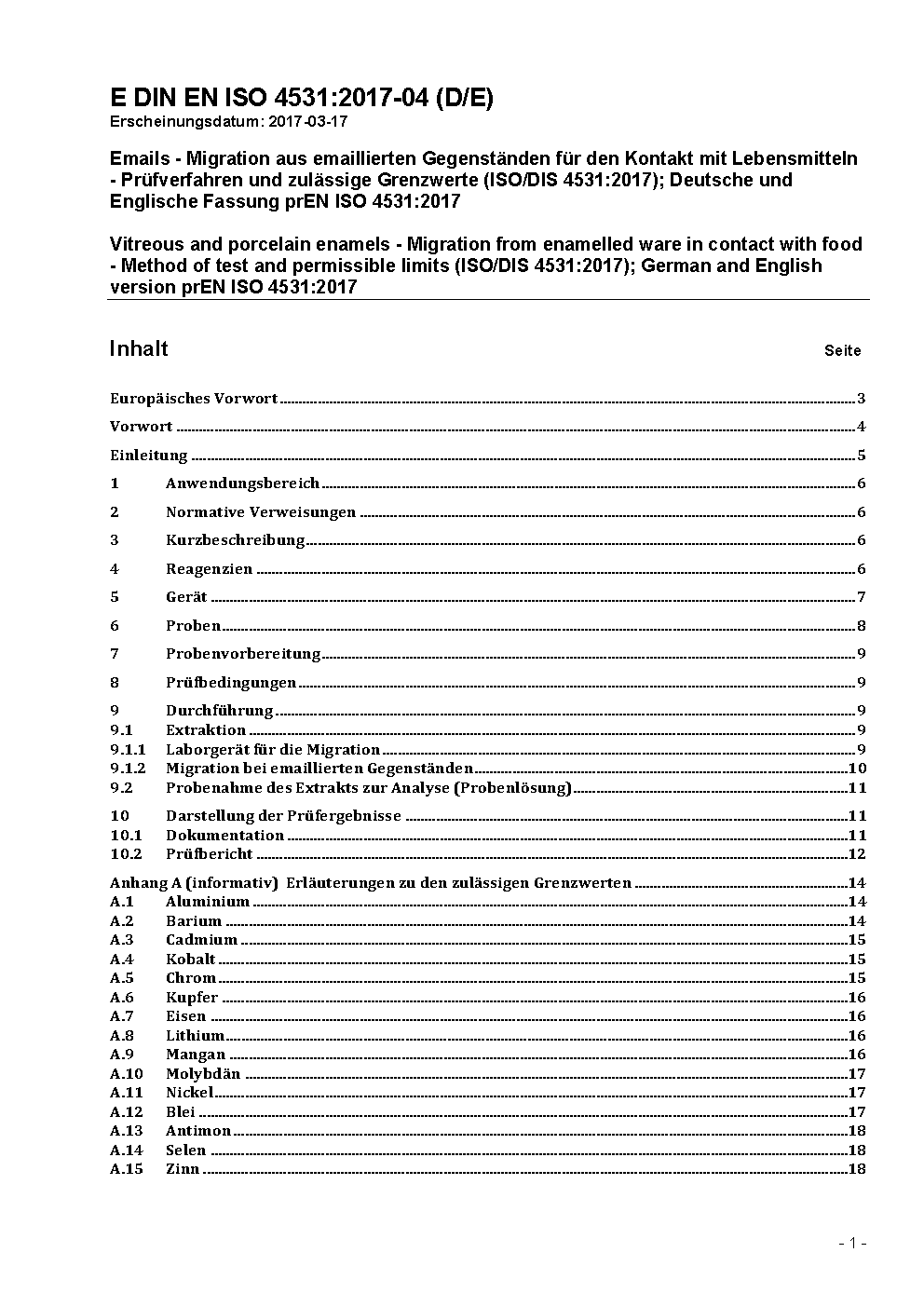 E DIN EN ISO 4531:2017-04 (D/E)
Erscheinungsdatum: 2017-03-17

Emails - Migration aus emaillierten Gegenständen für den Kontakt mit Lebensmitteln - Prüfverfahren und zulässige Grenzwerte (ISO/DIS 4531:2017); Deutsche und Englische Fassung prEN ISO 4531:2017

Vitreous and porcelain enamels - Migration from enamelled ware in contact with food - Method of test and permissible limits (ISO/DIS 4531:2017); German and English version prEN ISO 4531:2017

Inhalt Seite

Europäisches Vorwort 3
Vorwort 4
Einleitung 5
1 Anwendungsbereich 6
2 Normative Verweisungen 6
3 Kurzbeschreibung 6
4 Reagenzien 6
5 Gerät 7
6 Proben 8
7 Probenvorbereitung 9
8 Prüfbedingungen 9
9 Durchführung 9
9.1 Extraktion 9
9.1.1 Laborgerät für die Migration 9
9.1.2 Migration bei emaillierten Gegenständen 10
9.2 Probenahme des Extrakts zur Analyse (Probenlösung) 11
10 Darstellung der Prüfergebnisse 11
10.1 Dokumentation 11
10.2 Prüfbericht 12
Anhang A (informativ) Erläuterungen zu den zulässigen Grenzwerten 14
A.1 Aluminium 14
A.2 Barium 14
A.3 Cadmium 15
A.4 Kobalt 15
A.5 Chrom 15
A.6 Kupfer 16
A.7 Eisen 16
A.8 Lithium 16
A.9 Mangan 16
A.10 Molybdän 17
A.11 Nickel 17
A.12 Blei 17
A.13 Antimon 18
A.14 Selen 18
A.15 Zinn 18

- 1 -